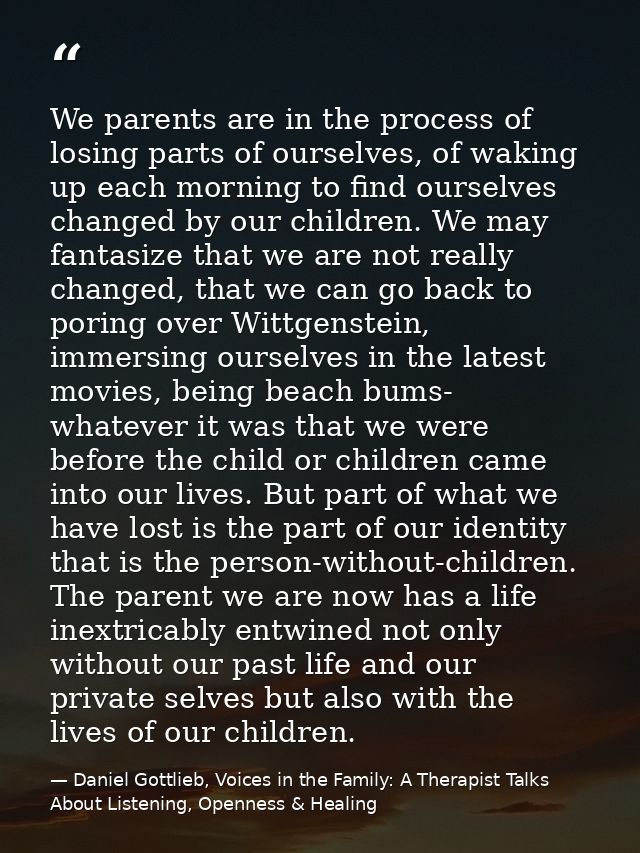 “

We parents are in the process of losing parts of ourselves, of waking up each morning to find ourselves changed by our children. We may fantasize that we are not really changed, that we can go back to poring over Wittgenstein, immersing ourselves in the latest movies, being beach bums-whatever it was that we were before the child or children came into our lives. But part of what we have lost is the part of our identity that is the person-without-children. The parent we are now has a life inextricably entwined not only without our past life and our private selves but also with the lives of our children.

— Daniel Gottlieb, Voices in the Family: A Therapist Talks About Listening, Openness & Healing